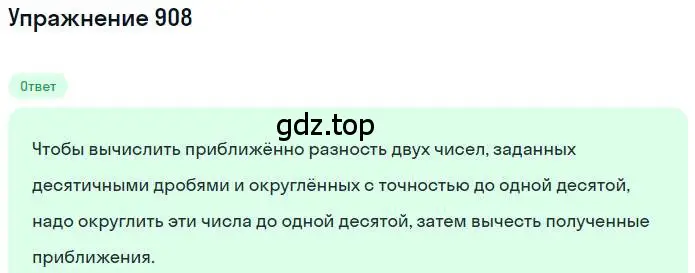 Упражнение 908

Ответ

gdz.top

Чтобы вычислить приближённо разность двух чисел, заданных десятичными дробями и округлённых с точностью до одной десятой, надо округлить эти числа до одной десятой, затем вычесть полученные приближения.